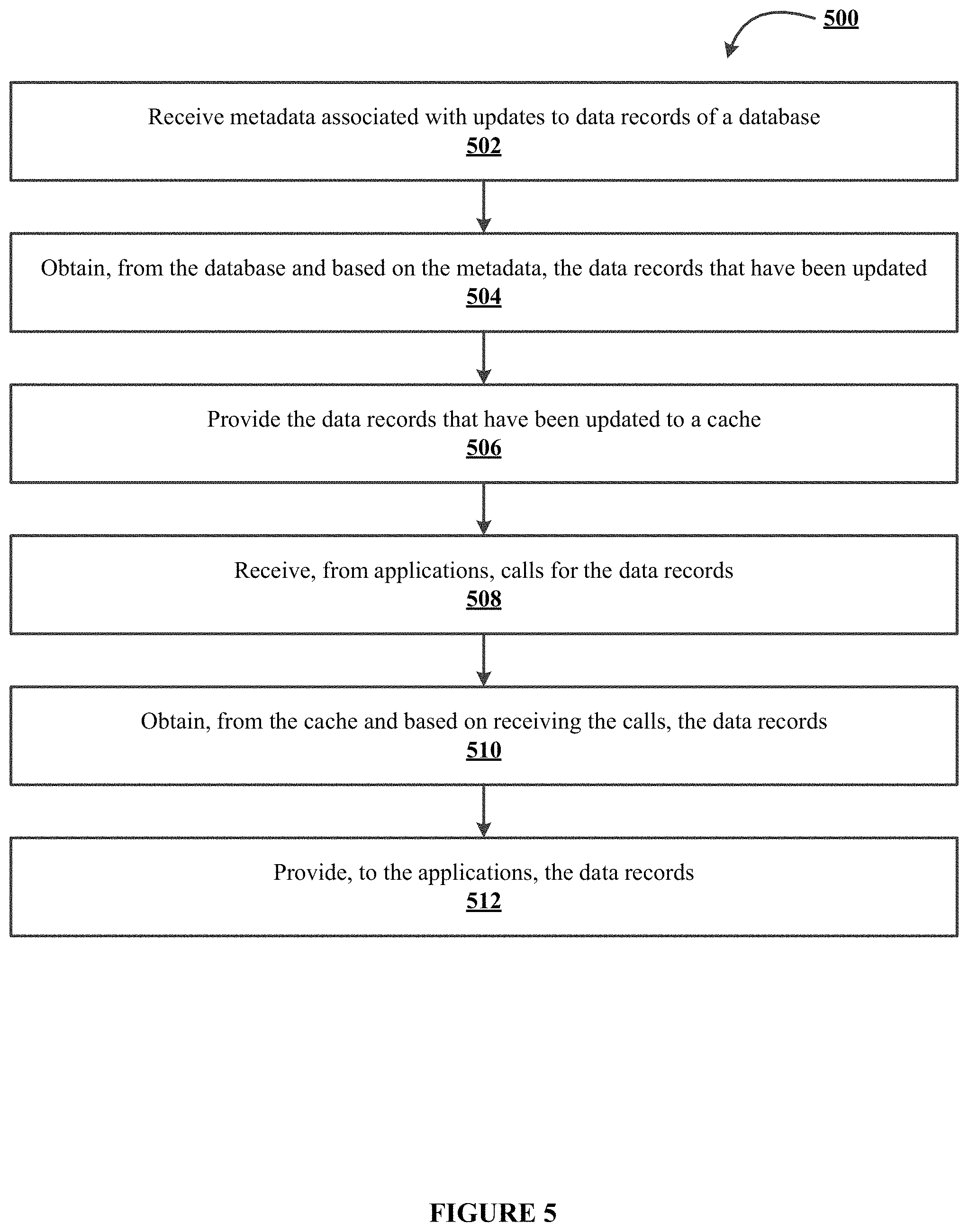 500

Receive metadata associated with updates to data records of a database
502

Obtain, from the database and based on the metadata, the data records that have been updated
504

Provide the data records that have been updated to a cache
506

Receive, from applications, calls for the data records
508

Obtain, from the cache and based on receiving the calls, the data records
510

Provide, to the applications, the data records
512

FIGURE 5